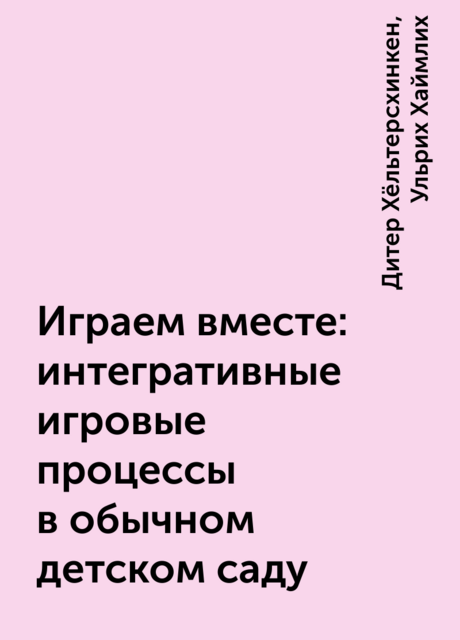 Дитер Хёльтерсхинкен, Ульрих Хаймлих

Играем вместе: интегративные игровые процессы в обычном детском саду